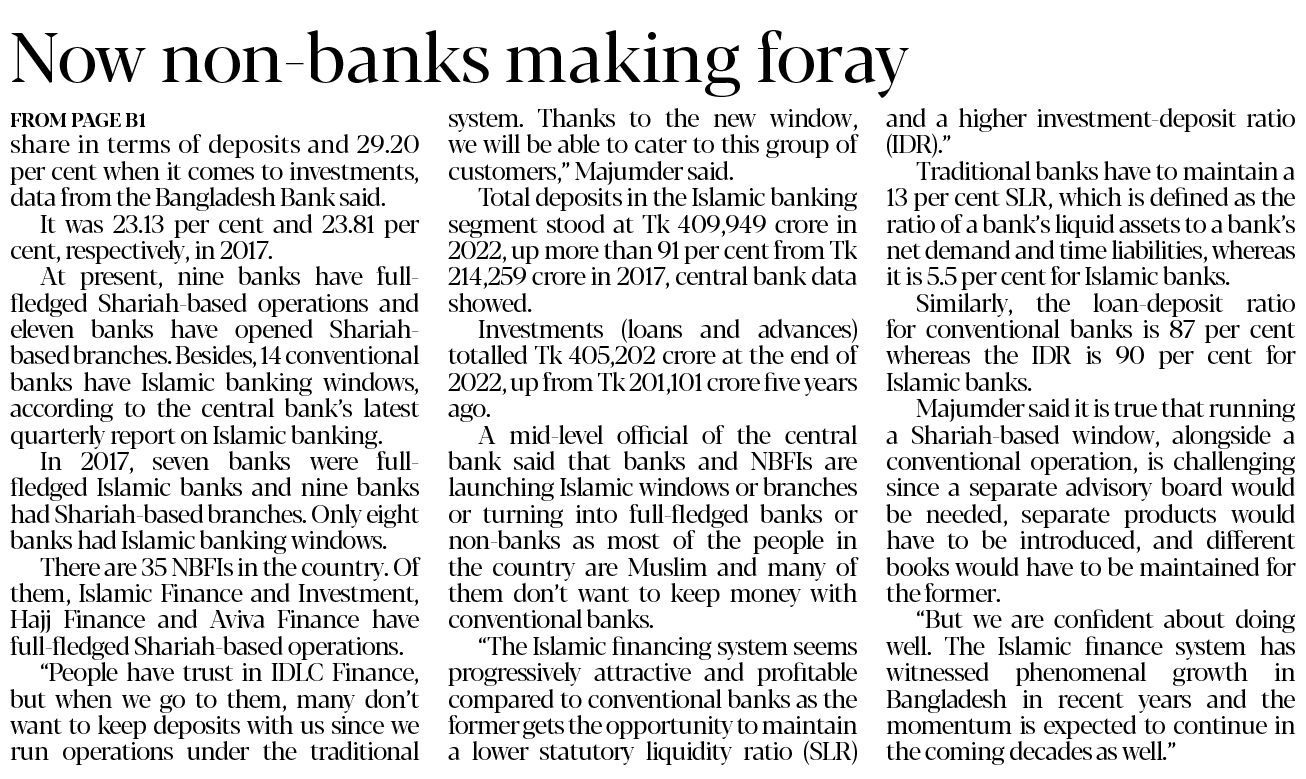 Now non-banks making foray

FROM PAGE B1
share in terms of deposits and 29.20 per cent when it comes to investments, data from the Bangladesh Bank said.

It was 23.13 per cent and 23.81 per cent, respectively, in 2017.

At present, nine banks have full-fledged Shariah-based operations and eleven banks have opened Shariah-based branches. Besides, 14 conventional banks have Islamic banking windows, according to the central bank's latest quarterly report on Islamic banking.

In 2017, seven banks were full-fledged Islamic banks and nine banks had Shariah-based branches. Only eight banks had Islamic banking windows.

There are 35 NBFIs in the country. Of them, Islamic Finance and Investment, Hajj Finance and Aviva Finance have full-fledged Shariah-based operations.

"People have trust in IDLC Finance, but when we go to them, many don't want to keep deposits with us since we run operations under the traditional system. Thanks to the new window, we will be able to cater to this group of customers," Majumder said.

Total deposits in the Islamic banking segment stood at Tk 409,949 crore in 2022, up more than 91 per cent from Tk 214,259 crore in 2017, central bank data showed.

Investments (loans and advances) totalled Tk 405,202 crore at the end of 2022, up from Tk 201,101 crore five years ago.

A mid-level official of the central bank said that banks and NBFIs are launching Islamic windows or branches or turning into full-fledged banks or non-banks as most of the people in the country are Muslim and many of them don't want to keep money with conventional banks.

"The Islamic financing system seems progressively attractive and profitable compared to conventional banks as the former gets the opportunity to maintain a lower statutory liquidity ratio (SLR) and a higher investment-deposit ratio (IDR)."

Traditional banks have to maintain a 13 per cent SLR, which is defined as the ratio of a bank's liquid assets to a bank's net demand and time liabilities, whereas it is 5.5 per cent for Islamic banks.

Similarly, the loan-deposit ratio for conventional banks is 87 per cent whereas the IDR is 90 per cent for Islamic banks.

Majumder said it is true that running a Shariah-based window, alongside a conventional operation, is challenging since a separate advisory board would be needed, separate products would have to be introduced, and different books would have to be maintained for the former.

"But we are confident about doing well. The Islamic finance system has witnessed phenomenal growth in Bangladesh in recent years and the momentum is expected to continue in the coming decades as well."